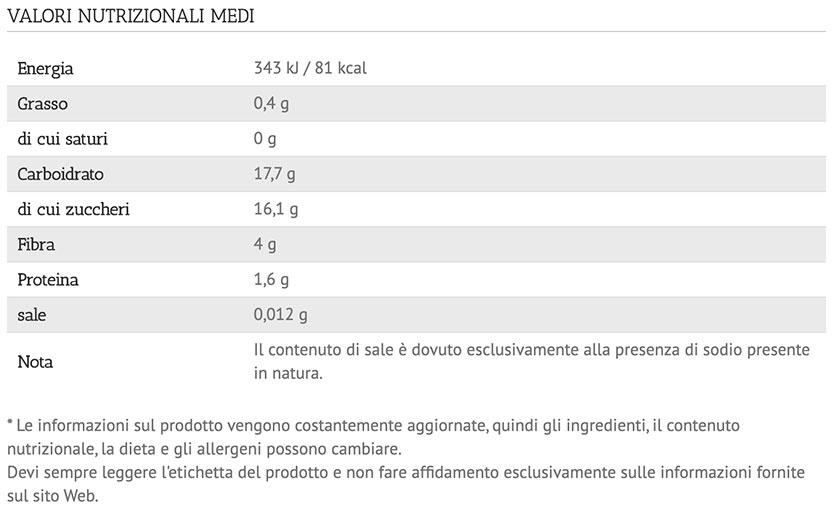 VALORI NUTRIZIONALI MEDI

| | |
|---|---|
| Energia | 343 kJ / 81 kcal |
| Grasso | 0,4 g |
| di cui saturi | 0 g |
| Carboidrato | 17,7 g |
| di cui zuccheri | 16,1 g |
| Fibra | 4 g |
| Proteina | 1,6 g |
| sale | 0,012 g |
| Nota | Il contenuto di sale è dovuto esclusivamente alla presenza di sodio presente in natura. |

* Le informazioni sul prodotto vengono costantemente aggiornate, quindi gli ingredienti, il contenuto nutrizionale, la dieta e gli allergeni possono cambiare.
Devi sempre leggere l'etichetta del prodotto e non fare affidamento esclusivamente sulle informazioni fornite sul sito Web.